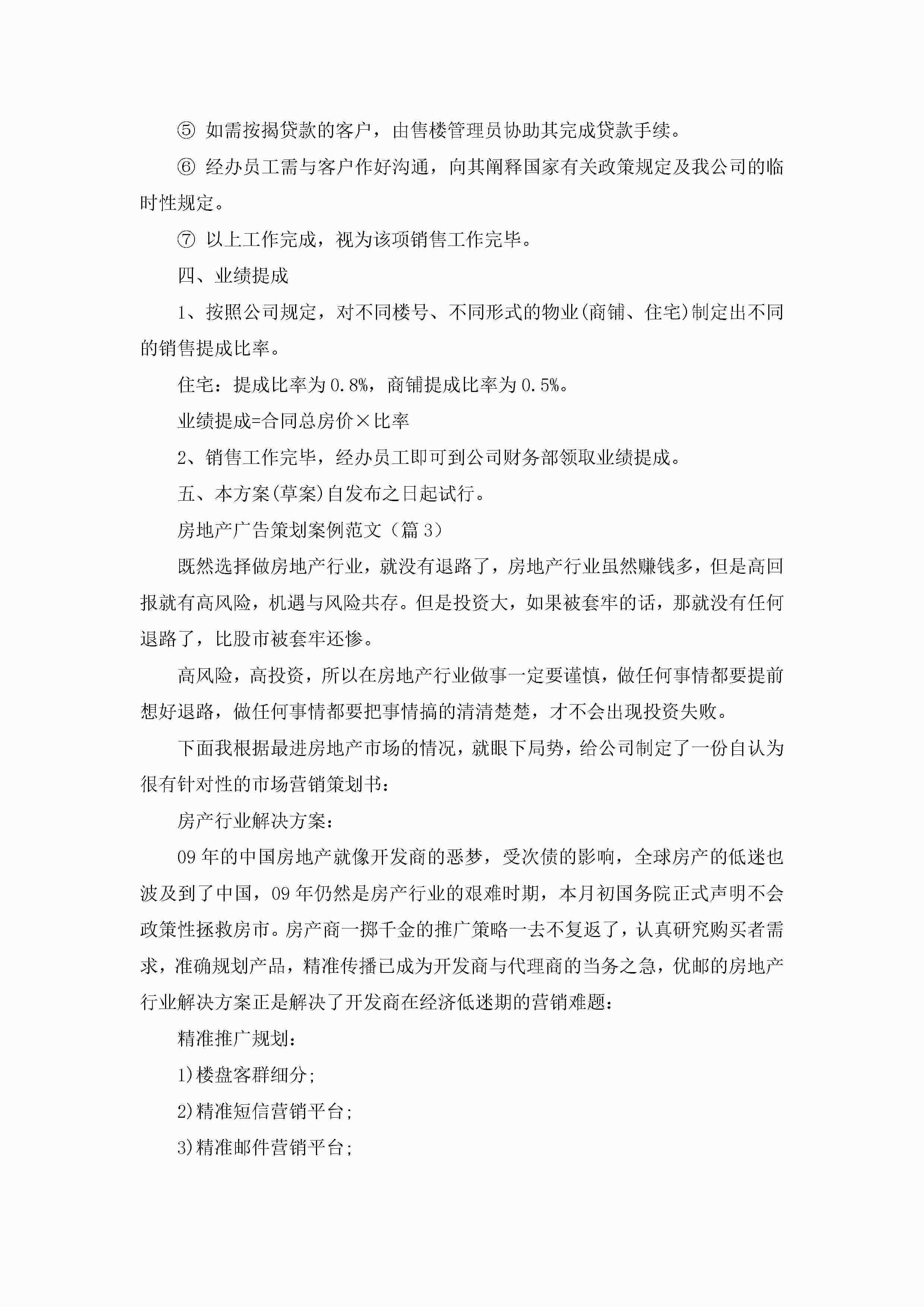 ⑤ 如需按揭贷款的客户，由售楼管理员协助其完成贷款手续。

⑥ 经办员工需与客户作好沟通，向其阐释国家有关政策规定及我公司的临时性规定。

⑦ 以上工作完成，视为该项销售工作完毕。

四、业绩提成

1、按照公司规定，对不同楼号、不同形式的物业(商铺、住宅)制定出不同的销售提成比率。

住宅：提成比率为0.8%，商铺提成比率为0.5%。

业绩提成=合同总房价×比率

2、销售工作完毕，经办员工即可到公司财务部领取业绩提成。

五、本方案(草案)自发布之日起试行。

房地产广告策划案例范文（篇3）

既然选择做房地产行业，就没有退路了，房地产行业虽然赚钱多，但是高回报就有高风险，机遇与风险共存。但是投资大，如果被套牢的话，那就没有任何退路了，比股市被套牢还惨。

高风险，高投资，所以在房地产行业做事一定要谨慎，做任何事情都要提前想好退路，做任何事情都要把事情搞的清清楚楚，才不会出现投资失败。

下面我根据最进房地产市场的情况，就眼下局势，给公司制定了一份自认为很有针对性的市场营销策划书：

房产行业解决方案：

09年的中国房地产就像开发商的恶梦，受次债的影响，全球房产的低迷也波及到了中国，09年仍然是房产行业的艰难时期，本月初国务院正式声明不会政策性拯救房市。房产商一掷千金的推广策略一去不复返了，认真研究购买者需求，准确规划产品，精准传播已成为开发商与代理商的当务之急，优邮的房地产行业解决方案正是解决了开发商在经济低迷期的营销难题：

精准推广规划：

1)楼盘客群细分;

2)精准短信营销平台;

3)精准邮件营销平台;